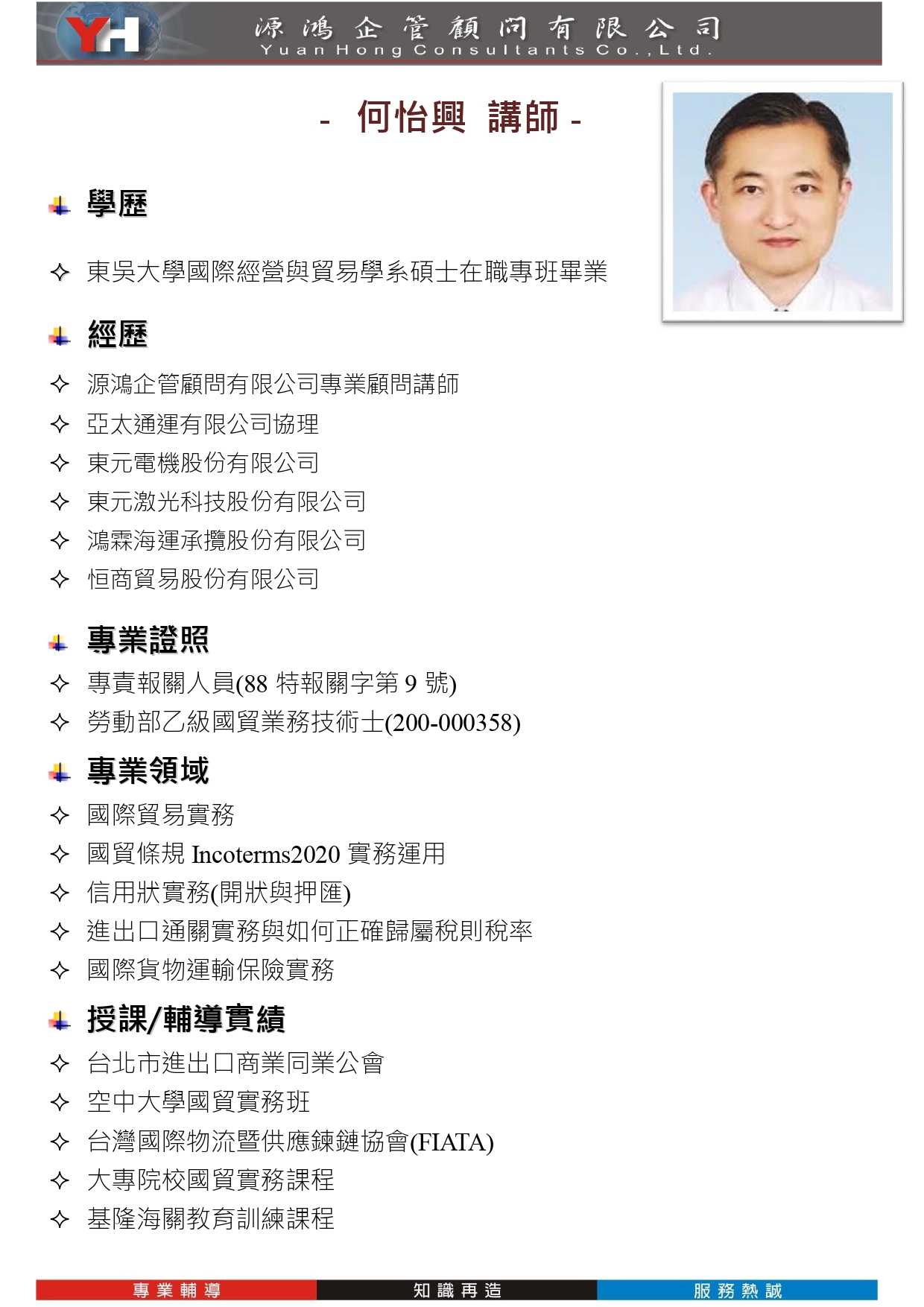 YH 源鴻企管顧問有限公司
Yuan Hong Consultants Co., Ltd.

- 何怡興 講師 -

學歷

✧ 東吳大學國際經營與貿易學系碩士在職專班畢業

經歷

✧ 源鴻企管顧問有限公司專業顧問講師
✧ 亞太通運有限公司協理
✧ 東元電機股份有限公司
✧ 東元激光科技股份有限公司
✧ 鴻霖海運承攬股份有限公司
✧ 恒商貿易股份有限公司

專業證照

✧ 專責報關人員(88 特報關字第 9 號)
✧ 勞動部乙級國貿業務技術士(200-000358)

專業領域

✧ 國際貿易實務
✧ 國貿條規 Incoterms2020 實務運用
✧ 信用狀實務(開狀與押匯)
✧ 進出口通關實務與如何正確歸屬稅則稅率
✧ 國際貨物運輸保險實務

授課/輔導實績

✧ 台北市進出口商業同業公會
✧ 空中大學國貿實務班
✧ 台灣國際物流暨供應鍊鏈協會(FIATA)
✧ 大專院校國貿實務課程
✧ 基隆海關教育訓練課程

專業輔導 知識再造 服務熱誠